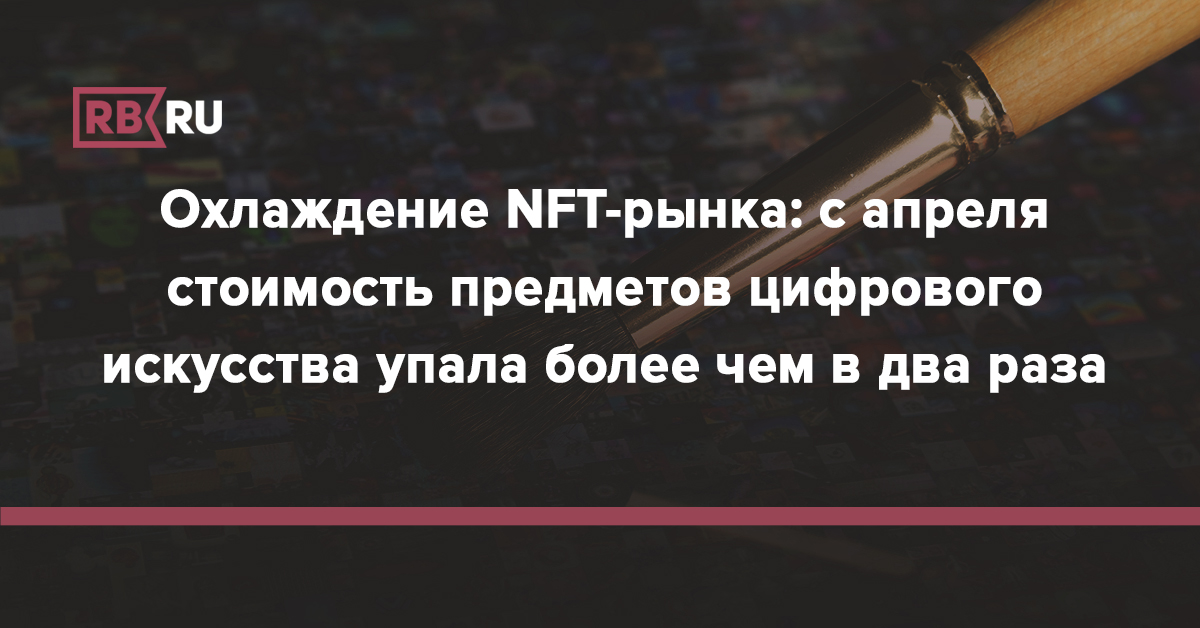 RB RU

Охлаждение NFT-рынка: с апреля стоимость предметов цифрового искусства упала более чем в два раза